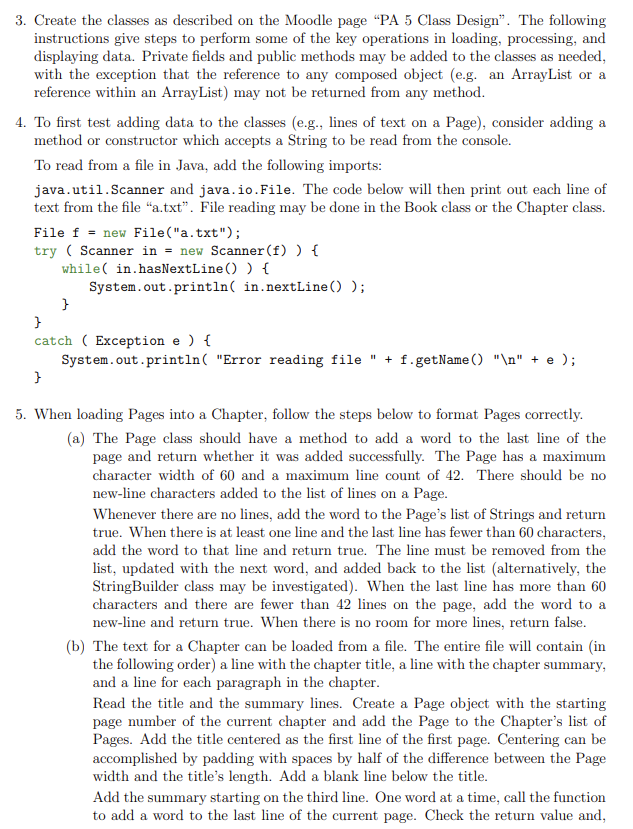 3. Create the classes as described on the Moodle page "PA 5 Class Design". The following instructions give steps to perform some of the key operations in loading, processing, and displaying data. Private fields and public methods may be added to the classes as needed, with the exception that the reference to any composed object (e.g. an ArrayList or a reference within an ArrayList) may not be returned from any method.

4. To first test adding data to the classes (e.g., lines of text on a Page), consider adding a method or constructor which accepts a String to be read from the console.

To read from a file in Java, add the following imports:

java.util.Scanner and java.io.File. The code below will then print out each line of text from the file "a.txt". File reading may be done in the Book class or the Chapter class.

File f = new File("a.txt");
try ( Scanner in = new Scanner(f) ) {
    while( in.hasNextLine() ) {
        System.out.println( in.nextLine() );
    }
}
catch ( Exception e ) {
    System.out.println( "Error reading file " + f.getName() "\n" + e );
}

5. When loading Pages into a Chapter, follow the steps below to format Pages correctly.

(a) The Page class should have a method to add a word to the last line of the page and return whether it was added successfully. The Page has a maximum character width of 60 and a maximum line count of 42. There should be no new-line characters added to the list of lines on a Page.

Whenever there are no lines, add the word to the Page's list of Strings and return true. When there is at least one line and the last line has fewer than 60 characters, add the word to that line and return true. The line must be removed from the list, updated with the next word, and added back to the list (alternatively, the StringBuilder class may be investigated). When the last line has more than 60 characters and there are fewer than 42 lines on the page, add the word to a new-line and return true. When there is no room for more lines, return false.

(b) The text for a Chapter can be loaded from a file. The entire file will contain (in the following order) a line with the chapter title, a line with the chapter summary, and a line for each paragraph in the chapter.

Read the title and the summary lines. Create a Page object with the starting page number of the current chapter and add the Page to the Chapter's list of Pages. Add the title centered as the first line of the first page. Centering can be accomplished by padding with spaces by half of the difference between the Page width and the title's length. Add a blank line below the title.

Add the summary starting on the third line. One word at a time, call the function to add a word to the last line of the current page. Check the return value and,